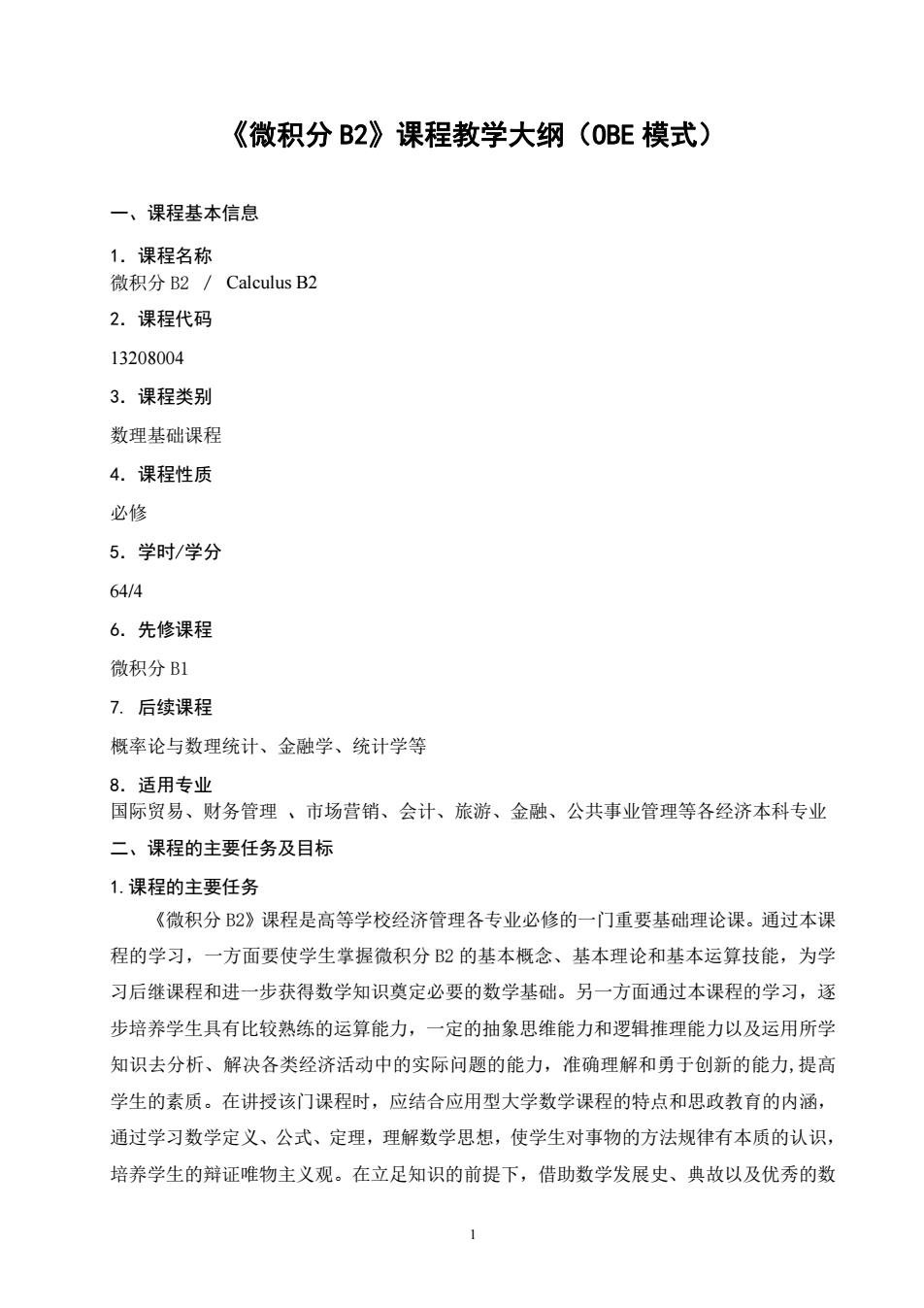 《微积分 B2》课程教学大纲（OBE 模式）

一、课程基本信息

1. 课程名称
微积分 B2 / Calculus B2

2. 课程代码
13208004

3. 课程类别
数理基础课程

4. 课程性质
必修

5. 学时/学分
64/4

6. 先修课程
微积分 B1

7. 后续课程
概率论与数理统计、金融学、统计学等

8. 适用专业
国际贸易、财务管理 、市场营销、会计、旅游、金融、公共事业管理等各经济本科专业

二、课程的主要任务及目标

1. 课程的主要任务
《微积分 B2》课程是高等学校经济管理各专业必修的一门重要基础理论课。通过本课程的学习，一方面要使学生掌握微积分 B2 的基本概念、基本理论和基本运算技能，为学习后继课程和进一步获得数学知识奠定必要的数学基础。另一方面通过本课程的学习，逐步培养学生具有比较熟练的运算能力，一定的抽象思维能力和逻辑推理能力以及运用所学知识去分析、解决各类经济活动中的实际问题的能力，准确理解和勇于创新的能力,提高学生的素质。在讲授该门课程时，应结合应用型大学数学课程的特点和思政教育的内涵，通过学习数学定义、公式、定理，理解数学思想，使学生对事物的方法规律有本质的认识，培养学生的辩证唯物主义观。在立足知识的前提下，借助数学发展史、典故以及优秀的数

1